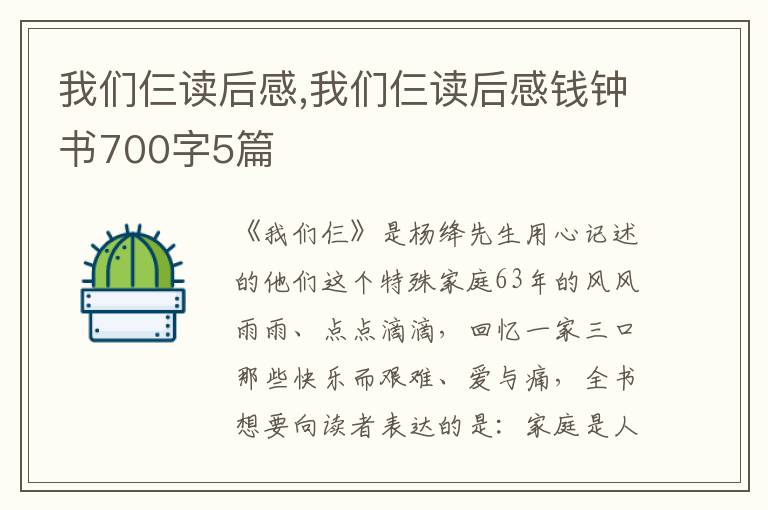 我们仨读后感,我们仨读后感钱钟书700字5篇

《我们仨》是杨绛先生用心记述的他们这个特殊家庭63年的风风雨雨、点点滴滴，回忆一家三口那些快乐而艰难、爱与痛，全书想要向读者表达的是：家庭是人